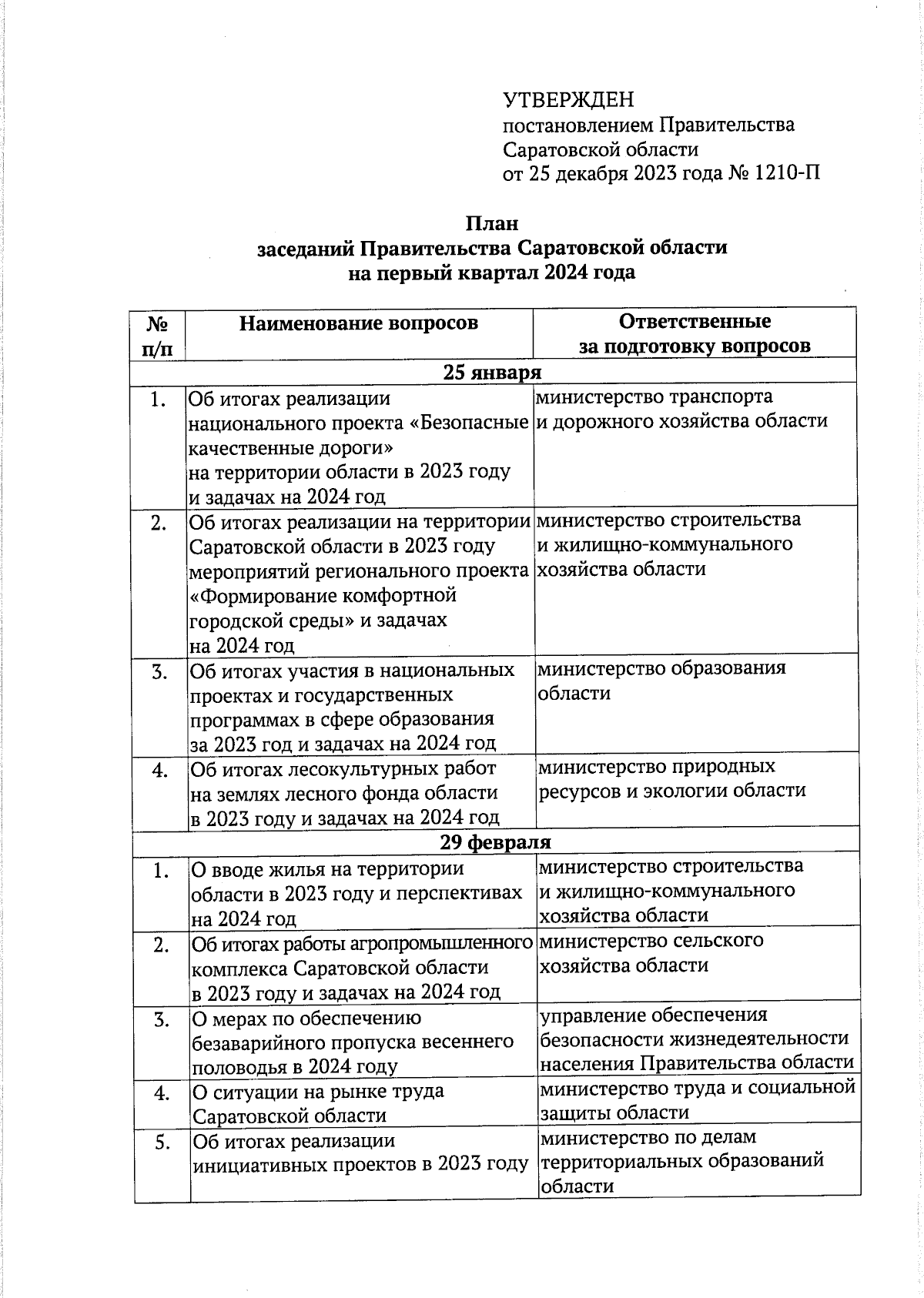 УТВЕРЖДЕН
постановлением Правительства Саратовской области
от 25 декабря 2023 года № 1210-П

План
заседаний Правительства Саратовской области
на первый квартал 2024 года

| № п/п | Наименование вопросов | Ответственные за подготовку вопросов |
|---|---|---|
| 25 января | | |
| 1. | Об итогах реализации национального проекта «Безопасные качественные дороги» на территории области в 2023 году и задачах на 2024 год | министерство транспорта и дорожного хозяйства области |
| 2. | Об итогах реализации на территории Саратовской области в 2023 году мероприятий регионального проекта «Формирование комфортной городской среды» и задачах на 2024 год | министерство строительства и жилищно-коммунального хозяйства области |
| 3. | Об итогах участия в национальных проектах и государственных программах в сфере образования за 2023 год и задачах на 2024 год | министерство образования области |
| 4. | Об итогах лесокультурных работ на землях лесного фонда области в 2023 году и задачах на 2024 год | министерство природных ресурсов и экологии области |
| 29 февраля | | |
| 1. | О вводе жилья на территории области в 2023 году и перспективах на 2024 год | министерство строительства и жилищно-коммунального хозяйства области |
| 2. | Об итогах работы агропромышленного комплекса Саратовской области в 2023 году и задачах на 2024 год | министерство сельского хозяйства области |
| 3. | О мерах по обеспечению безаварийного пропуска весеннего половодья в 2024 году | управление обеспечения безопасности жизнедеятельности населения Правительства области |
| 4. | О ситуации на рынке труда Саратовской области | министерство труда и социальной защиты области |
| 5. | Об итогах реализации инициативных проектов в 2023 году | министерство по делам территориальных образований области |